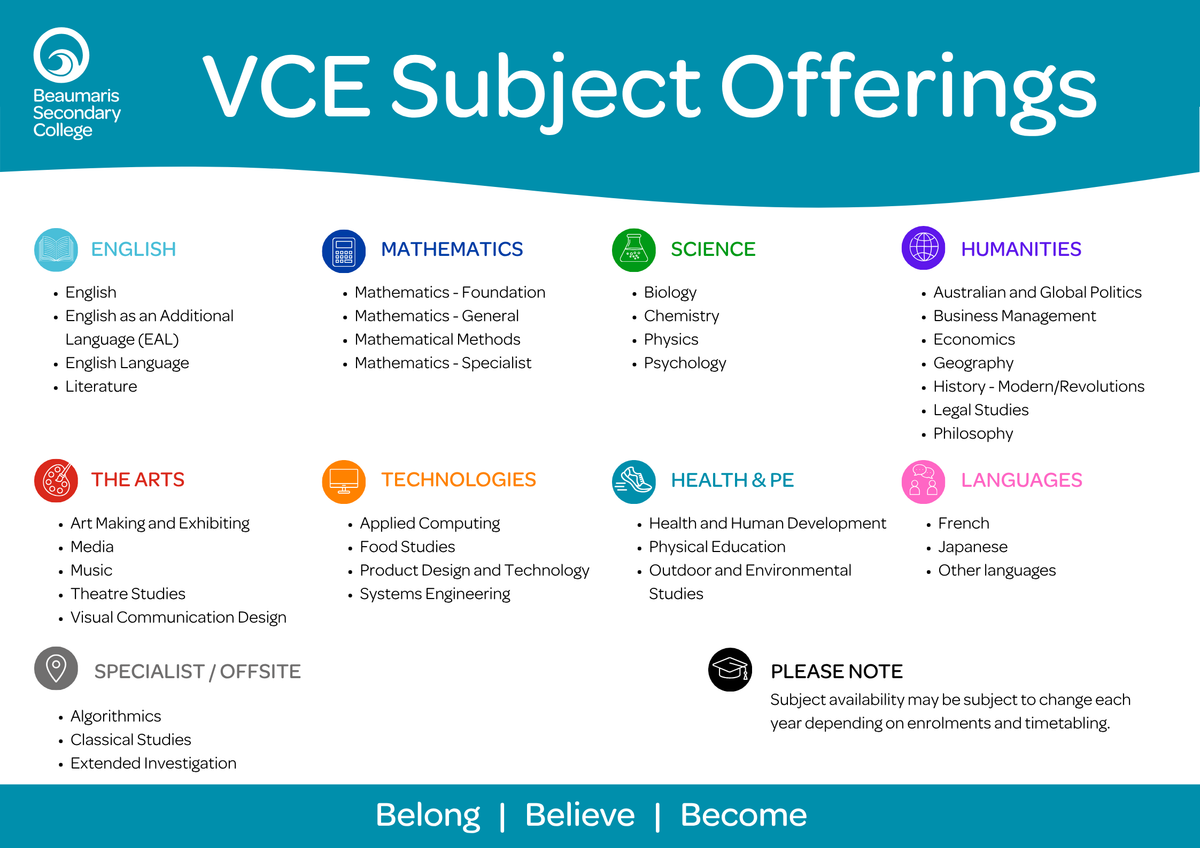 Beaumaris Secondary College

VCE Subject Offerings

ENGLISH
- English
- English as an Additional Language (EAL)
- English Language
- Literature

MATHEMATICS
- Mathematics - Foundation
- Mathematics - General
- Mathematical Methods
- Mathematics - Specialist

SCIENCE
- Biology
- Chemistry
- Physics
- Psychology

HUMANITIES
- Australian and Global Politics
- Business Management
- Economics
- Geography
- History - Modern/Revolutions
- Legal Studies
- Philosophy

THE ARTS
- Art Making and Exhibiting
- Media
- Music
- Theatre Studies
- Visual Communication Design

TECHNOLOGIES
- Applied Computing
- Food Studies
- Product Design and Technology
- Systems Engineering

HEALTH & PE
- Health and Human Development
- Physical Education
- Outdoor and Environmental Studies

LANGUAGES
- French
- Japanese
- Other languages

SPECIALIST / OFFSITE
- Algorithmics
- Classical Studies
- Extended Investigation

PLEASE NOTE
Subject availability may be subject to change each year depending on enrolments and timetabling.

Belong | Believe | Become